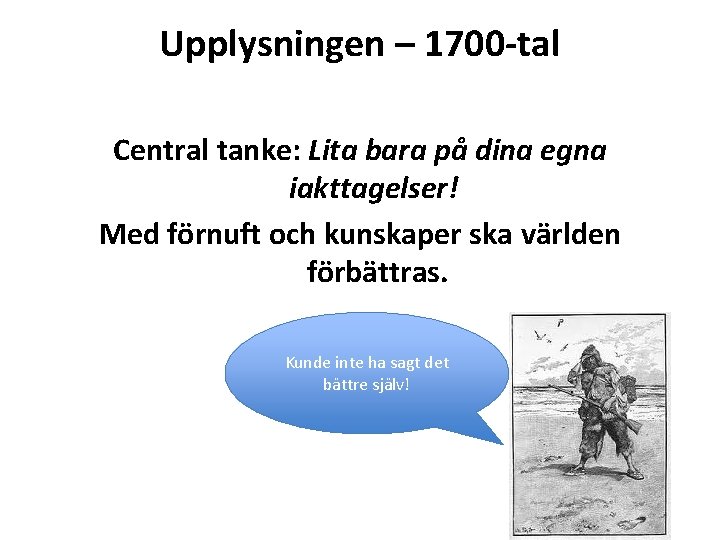 Upplysningen – 1700-tal

Central tanke: Lita bara på dina egna iakttagelser!

Med förnuft och kunskaper ska världen förbättras.

Kunde inte ha sagt det bättre själv!